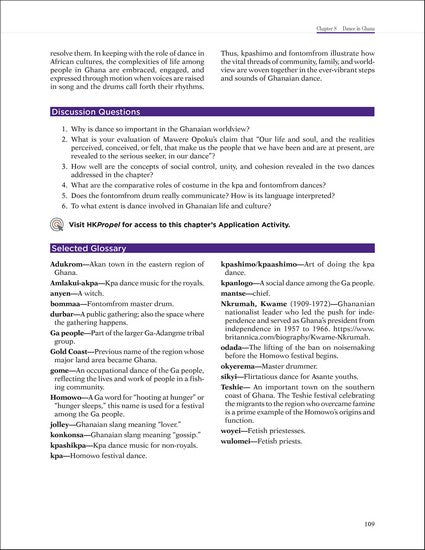 Chapter 8 Dance in Ghana

resolve them. In keeping with the role of dance in African cultures, the complexities of life among people in Ghana are embraced, engaged, and expressed through motion when voices are raised in song and the drums call forth their rhythms.

Thus, kpashimo and fontomfrom illustrate how the vital threads of community, family, and worldview are woven together in the ever-vibrant steps and sounds of Ghanaian dance.

Discussion Questions

1. Why is dance so important in the Ghanaian worldview?
2. What is your evaluation of Mawere Opoku's claim that "Our life and soul, and the realities perceived, conceived, or felt, that make us the people that we have been and are at present, are revealed to the serious seeker, in our dance"?
3. How well are the concepts of social control, unity, and cohesion revealed in the two dances addressed in the chapter?
4. What are the comparative roles of costume in the kpa and fontomfrom dances?
5. Does the fontomfrom drum really communicate? How is its language interpreted?
6. To what extent is dance involved in Ghanaian life and culture?

Visit HKPropel for access to this chapter's Application Activity.

Selected Glossary

Adukrom—Akan town in the eastern region of Ghana.
Amlakui-akpa—Kpa dance music for the royals.
anyen—A witch.
bommaa—Fontomfrom master drum.
durbar—A public gathering; also the space where the gathering happens.
Ga people—Part of the larger Ga-Adangme tribal group.
Gold Coast—Previous name of the region whose major land area became Ghana.
gome—An occupational dance of the Ga people, reflecting the lives and work of people in a fishing community.
Homowo—A Ga word for "hooting at hunger" or "hunger sleeps," this name is used for a festival among the Ga people.
jolley—Ghanaian slang meaning "lover."
konkonsa—Ghanaian slang meaning "gossip."
kpashikpa—Kpa dance music for non-royals.
kpa—Homowo festival dance.
kpashimo/kpaashimo—Art of doing the kpa dance.
kpanlogo—A social dance among the Ga people.
mantse—chief.
Nkrumah, Kwame (1909-1972)—Ghananian nationalist leader who led the push for independence and served as Ghana's president from independence in 1957 to 1966. https://www.britannica.com/biography/Kwame-Nkrumah.
odada—The lifting of the ban on noisemaking before the Homowo festival begins.
okyerema—Master drummer.
sikyi—Flirtatious dance for Asante youths.
Teshie— An important town on the southern coast of Ghana. The Teshie festival celebrating the migrants to the region who overcame famine is a prime example of the Homowo's origins and function.
woyei—Fetish priestesses.
wulomei—Fetish priests.

109